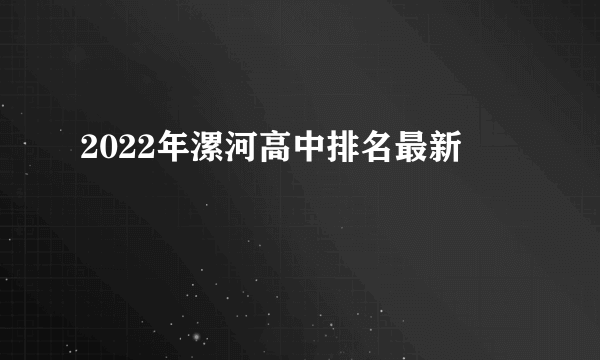 2022年漯河高中排名最新